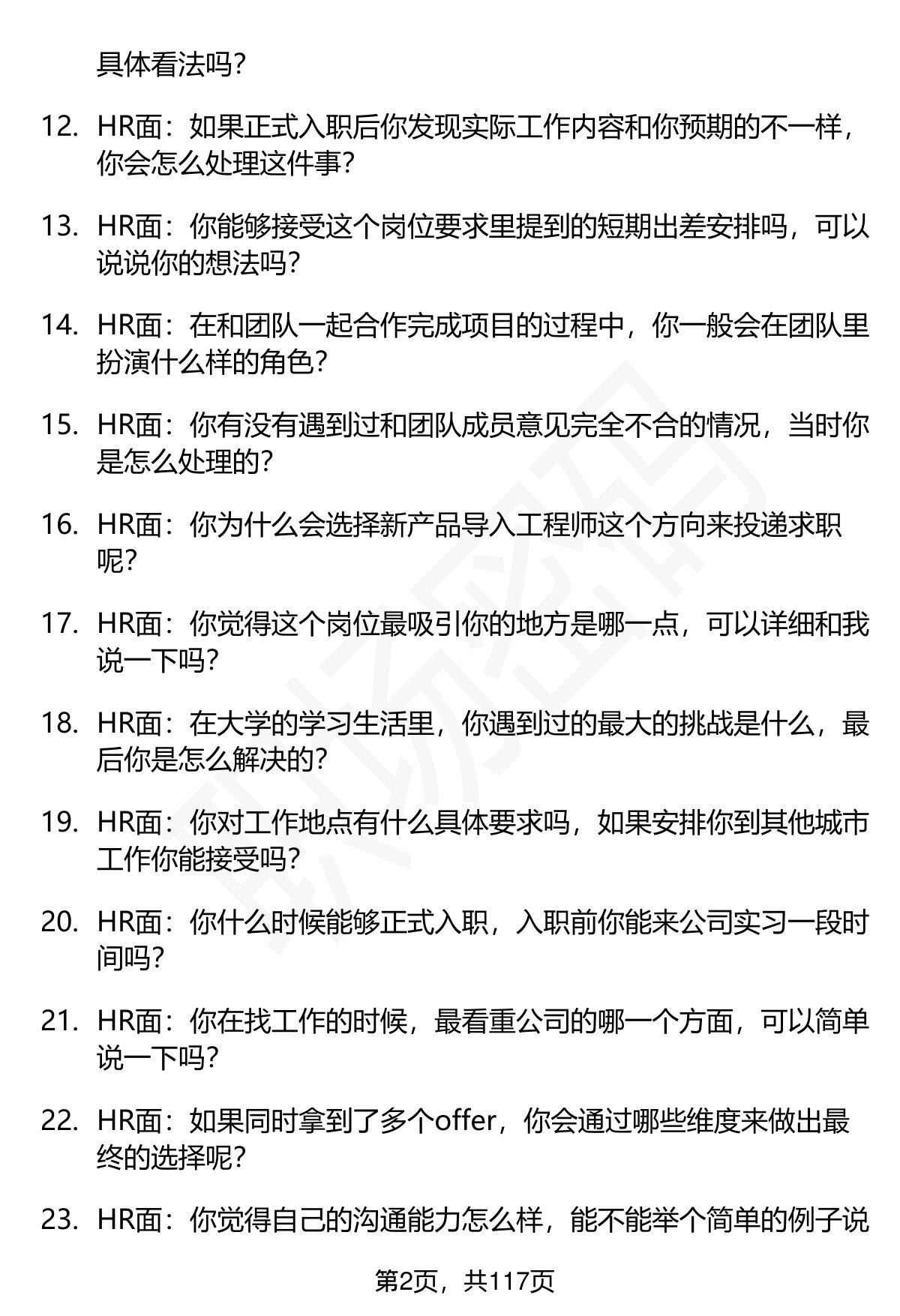 具体看法吗？

12. HR面：如果正式入职后你发现实际工作内容和你预期的不一样，你会怎么处理这件事？

13. HR面：你能够接受这个岗位要求里提到的短期出差安排吗，可以说说你的想法吗？

14. HR面：在和团队一起合作完成项目的过程中，你一般会在团队里扮演什么样的角色？

15. HR面：你有没有遇到过和团队成员意见完全不合的情况，当时你是怎么处理的？

16. HR面：你为什么会选择新产品导入工程师这个方向来投递求职呢？

17. HR面：你觉得这个岗位最吸引你的地方是哪一点，可以详细和我说一下吗？

18. HR面：在大学的学习生活里，你遇到过的最大的挑战是什么，最后你是怎么解决的？

19. HR面：你对工作地点有什么具体要求吗，如果安排你到其他城市工作你能接受吗？

20. HR面：你什么时候能够正式入职，入职前你能来公司实习一段时间吗？

21. HR面：你在找工作的时候，最看重公司的哪一个方面，可以简单说一下吗？

22. HR面：如果同时拿到了多个offer，你会通过哪些维度来做出最终的选择呢？

23. HR面：你觉得自己的沟通能力怎么样，能不能举个简单的例子说

第2页，共117页